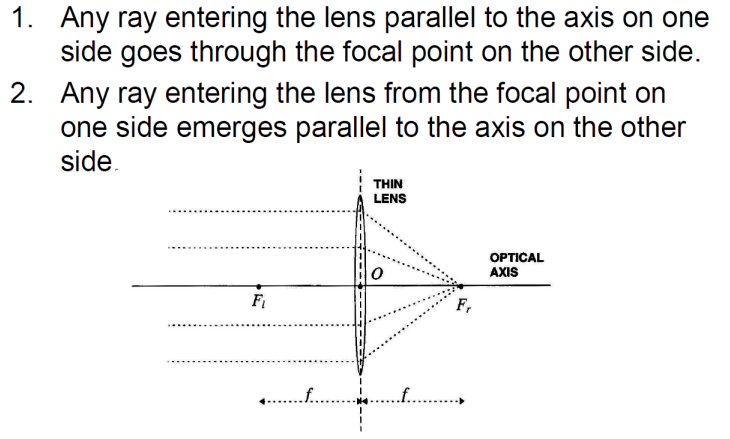 1. Any ray entering the lens parallel to the axis on one side goes through the focal point on the other side.

2. Any ray entering the lens from the focal point on one side emerges parallel to the axis on the other side.

THIN
LENS

OPTICAL
AXIS

$O$

$F_l$

$F_r$

$f$

$f$